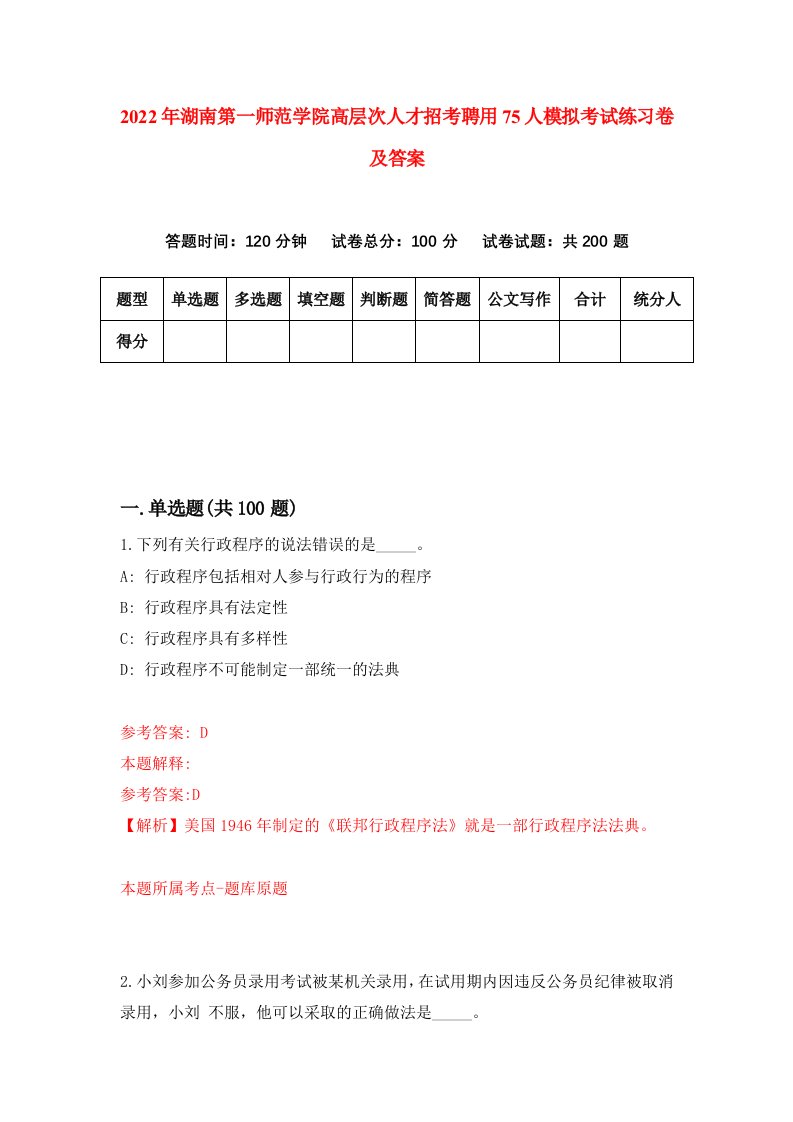 2022年湖南第一师范学院高层次人才招考聘用75人模拟考试练习卷及答案

答题时间：120分钟　试卷总分：100分　试卷试题：共200题

| 题型 | 单选题 | 多选题 | 填空题 | 判断题 | 简答题 | 公文写作 | 合计 | 统分人 |
|---|---|---|---|---|---|---|---|---|
| 得分 | | | | | | | | |

一.单选题(共100题)

1.下列有关行政程序的说法错误的是_____。
A: 行政程序包括相对人参与行政行为的程序
B: 行政程序具有法定性
C: 行政程序具有多样性
D: 行政程序不可能制定一部统一的法典

参考答案: D
本题解释:
参考答案:D
【解析】美国1946年制定的《联邦行政程序法》就是一部行政程序法法典。

本题所属考点-题库原题

2.小刘参加公务员录用考试被某机关录用，在试用期内因违反公务员纪律被取消录用，小刘 不服，他可以采取的正确做法是_____。